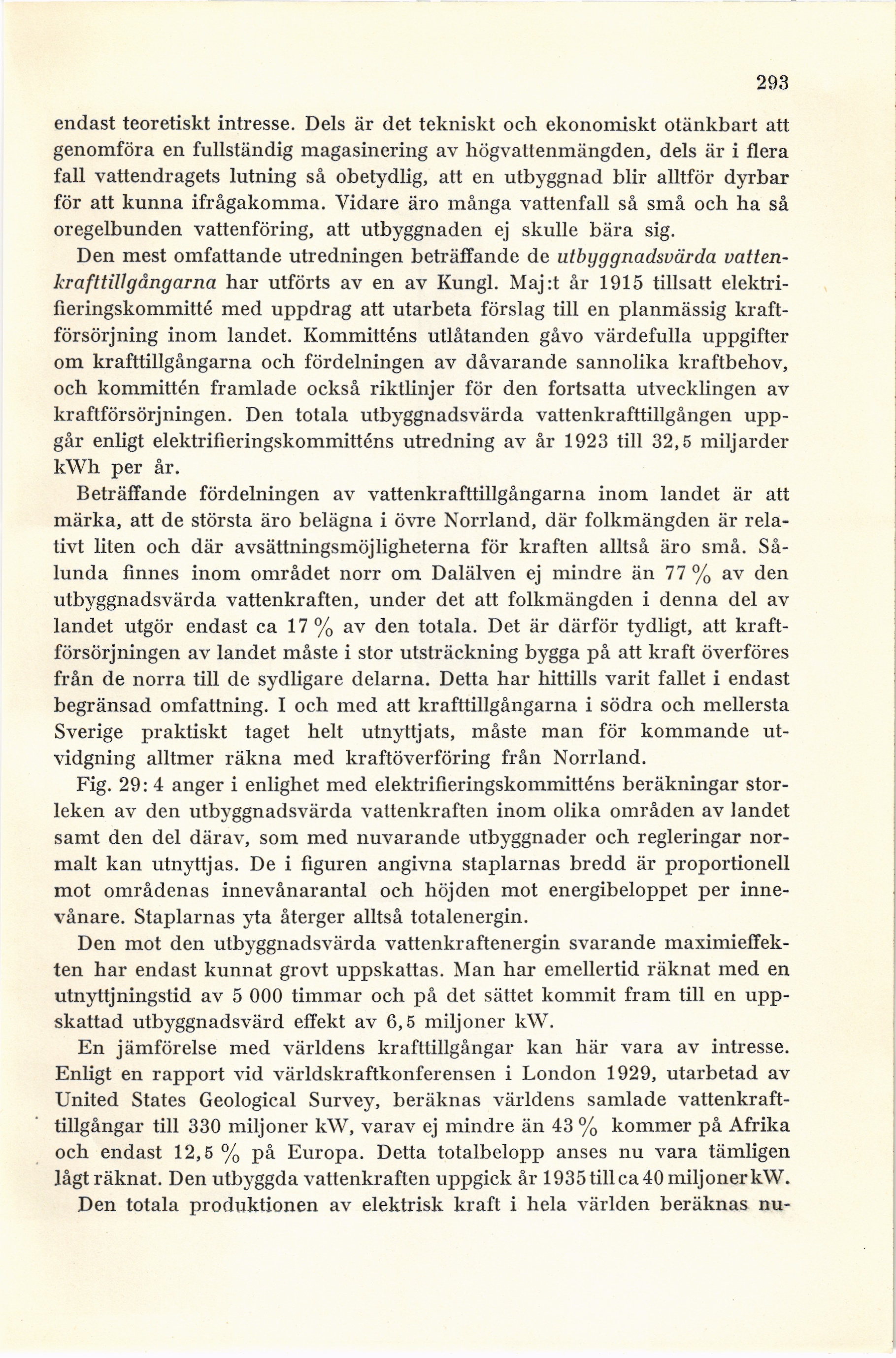 293

endast teoretiskt intresse. Dels är det tekniskt och ekonomiskt otänkbart att genomföra en fullständig magasinering av högvattenmängden, dels är i flera fall vattendragets lutning så obetydlig, att en utbyggnad blir alltför dyrbar för att kunna ifrågakomma. Vidare äro många vattenfall så små och ha så oregelbunden vattenföring, att utbyggnaden ej skulle bära sig.

Den mest omfattande utredningen beträffande de utbyggnadsvärda vattenkrafttillgångarna har utförts av en av Kungl. Maj:t år 1915 tillsatt elektrifieringskommitté med uppdrag att utarbeta förslag till en planmässig kraftförsörjning inom landet. Kommitténs utlåtanden gåvo värdefulla uppgifter om krafttillgångarna och fördelningen av dåvarande sannolika kraftbehov, och kommittén framlade också riktlinjer för den fortsatta utvecklingen av kraftförsörjningen. Den totala utbyggnadsvärda vattenkrafttillgången uppgår enligt elektrifieringskommitténs utredning av år 1923 till 32,5 miljarder kWh per år.

Beträffande fördelningen av vattenkrafttillgångarna inom landet är att märka, att de största äro belägna i övre Norrland, där folkmängden är relativt liten och där avsättningsmöjligheterna för kraften alltså äro små. Sålunda finnes inom området norr om Dalälven ej mindre än 77 % av den utbyggnadsvärda vattenkraften, under det att folkmängden i denna del av landet utgör endast ca 17 % av den totala. Det är därför tydligt, att kraftförsörjningen av landet måste i stor utsträckning bygga på att kraft överföres från de norra till de sydligare delarna. Detta har hittills varit fallet i endast begränsad omfattning. I och med att krafttillgångarna i södra och mellersta Sverige praktiskt taget helt utnyttjats, måste man för kommande utvidgning alltmer räkna med kraftöverföring från Norrland.

Fig. 29: 4 anger i enlighet med elektrifieringskommitténs beräkningar storleken av den utbyggnadsvärda vattenkraften inom olika områden av landet samt den del därav, som med nuvarande utbyggnader och regleringar normalt kan utnyttjas. De i figuren angivna staplarnas bredd är proportionell mot områdenas innevånarantal och höjden mot energibeloppet per innevånare. Staplarnas yta återger alltså totalenergin.

Den mot den utbyggnadsvärda vattenkraftenergin svarande maximieffekten har endast kunnat grovt uppskattas. Man har emellertid räknat med en utnyttjningstid av 5 000 timmar och på det sättet kommit fram till en uppskattad utbyggnadsvärd effekt av 6,5 miljoner kW.

En jämförelse med världens krafttillgångar kan här vara av intresse. Enligt en rapport vid världskraftkonferensen i London 1929, utarbetad av United States Geological Survey, beräknas världens samlade vattenkrafttillgångar till 330 miljoner kW, varav ej mindre än 43 % kommer på Afrika och endast 12,5 % på Europa. Detta totalbelopp anses nu vara tämligen lågt räknat. Den utbyggda vattenkraften uppgick år 1935 till ca 40 miljoner kW.

Den totala produktionen av elektrisk kraft i hela världen beräknas nu-